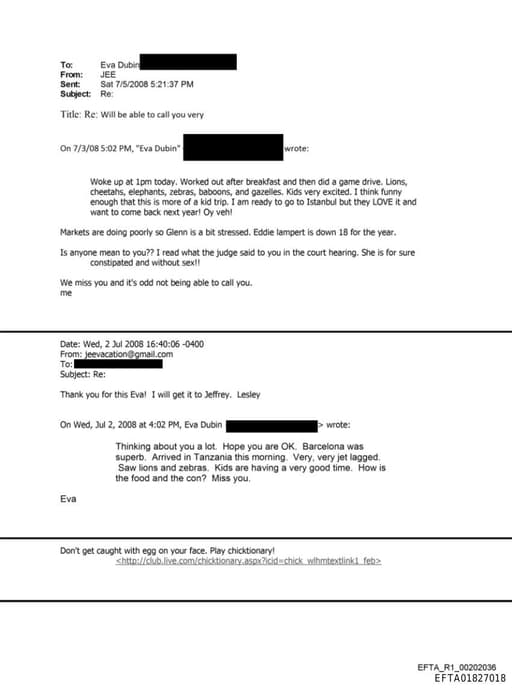 To: Eva Dubin
From: JEE
Sent: Sat 7/5/2008 5:21:37 PM
Subject: Re:

Title: Re: Will be able to call you very

On 7/3/08 5:02 PM, "Eva Dubin" wrote:

Woke up at 1pm today. Worked out after breakfast and then did a game drive. Lions, cheetahs, elephants, zebras, baboons, and gazelles. Kids very excited. I think funny enough that this is more of a kid trip. I am ready to go to Istanbul but they LOVE it and want to come back next year! Oy veh!

Markets are doing poorly so Glenn is a bit stressed. Eddie lampert is down 18 for the year.

Is anyone mean to you?? I read what the judge said to you in the court hearing. She is for sure constipated and without sex!!

We miss you and it's odd not being able to call you.
me

Date: Wed, 2 Jul 2008 16:40:06 -0400
From: jeevacation@gmail.com
To:
Subject: Re:

Thank you for this Eva! I will get it to Jeffrey. Lesley

On Wed, Jul 2, 2008 at 4:02 PM, Eva Dubin > wrote:

Thinking about you a lot. Hope you are OK. Barcelona was superb. Arrived in Tanzania this morning. Very, very jet lagged. Saw lions and zebras. Kids are having a very good time. How is the food and the con? Miss you.

Eva

Don't get caught with egg on your face. Play chicktionary!
<http://club.live.com/chicktionary.aspx?icid=chick_wlhmtextlink1_feb>

EFTA_R1_00202036
EFTA01827018